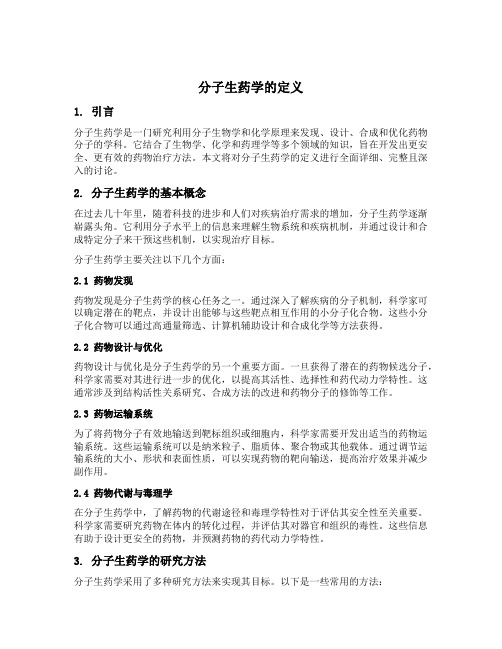 分子生药学的定义

1. 引言

分子生药学是一门研究利用分子生物学和化学原理来发现、设计、合成和优化药物分子的学科。它结合了生物学、化学和药理学等多个领域的知识，旨在开发出更安全、更有效的药物治疗方法。本文将对分子生药学的定义进行全面详细、完整且深入的讨论。

2. 分子生药学的基本概念

在过去几十年里，随着科技的进步和人们对疾病治疗需求的增加，分子生药学逐渐崭露头角。它利用分子水平上的信息来理解生物系统和疾病机制，并通过设计和合成特定分子来干预这些机制，以实现治疗目标。

分子生药学主要关注以下几个方面：

2.1 药物发现

药物发现是分子生药学的核心任务之一。通过深入了解疾病的分子机制，科学家可以确定潜在的靶点，并设计出能够与这些靶点相互作用的小分子化合物。这些小分子化合物可以通过高通量筛选、计算机辅助设计和合成化学等方法获得。

2.2 药物设计与优化

药物设计与优化是分子生药学的另一个重要方面。一旦获得了潜在的药物候选分子，科学家需要对其进行进一步的优化，以提高其活性、选择性和药代动力学特性。这通常涉及到结构活性关系研究、合成方法的改进和药物分子的修饰等工作。

2.3 药物运输系统

为了将药物分子有效地输送到靶标组织或细胞内，科学家需要开发出适当的药物运输系统。这些运输系统可以是纳米粒子、脂质体、聚合物或其他载体。通过调节运输系统的大小、形状和表面性质，可以实现药物的靶向输送，提高治疗效果并减少副作用。

2.4 药物代谢与毒理学

在分子生药学中，了解药物的代谢途径和毒理学特性对于评估其安全性至关重要。科学家需要研究药物在体内的转化过程，并评估其对器官和组织的毒性。这些信息有助于设计更安全的药物，并预测药物的药代动力学特性。

3. 分子生药学的研究方法

分子生药学采用了多种研究方法来实现其目标。以下是一些常用的方法：